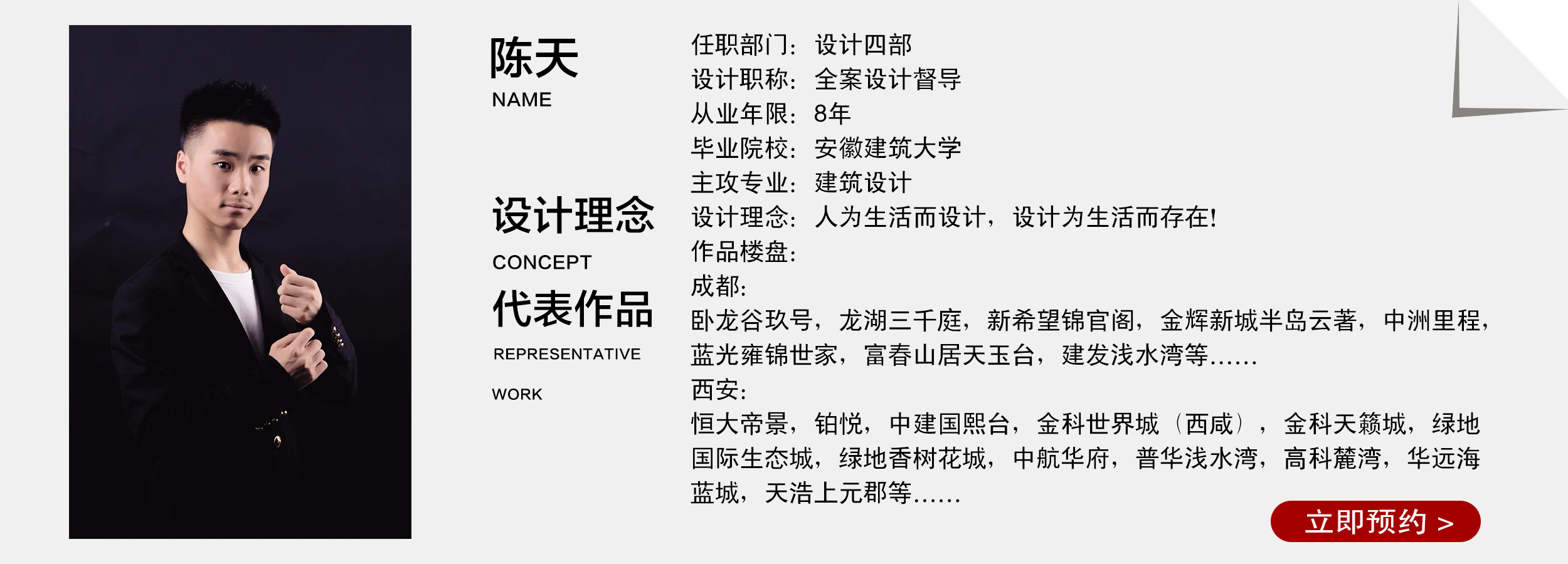 陈天
NAME

设计理念
CONCEPT

代表作品
REPRESENTATIVE WORK

任职部门：设计四部
设计职称：全案设计督导
从业年限：8年
毕业院校：安徽建筑大学
主攻专业：建筑设计
设计理念：人为生活而设计，设计为生活而存在!
作品楼盘：
成都：
卧龙谷玖号，龙湖三千庭，新希望锦官阁，金辉新城半岛云著，中洲里程，蓝光雍锦世家，富春山居天玉台，建发浅水湾等......
西安：
恒大帝景，铂悦，中建国熙台，金科世界城（西咸），金科天籁城，绿地国际生态城，绿地香树花城，中航华府，普华浅水湾，高科麓湾，华远海蓝城，天浩上元郡等......

立即预约 >